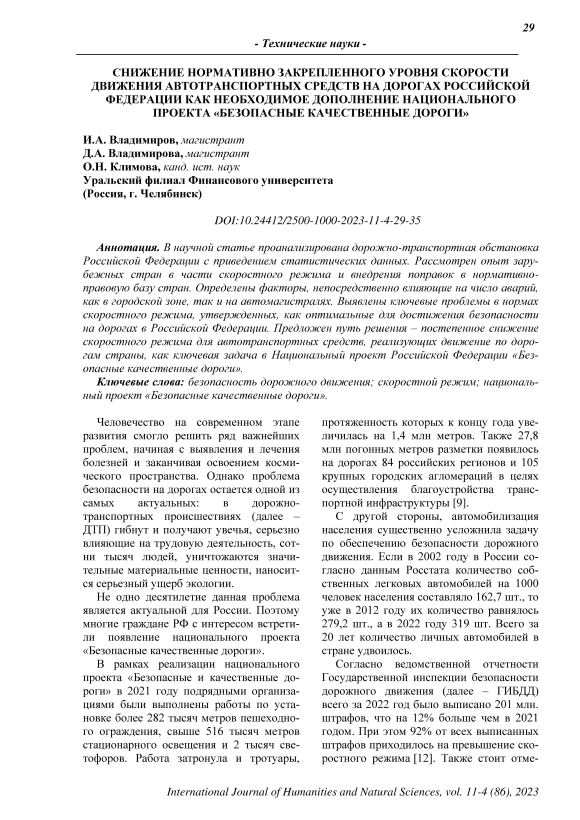 29

- Технические науки -

СНИЖЕНИЕ НОРМАТИВНО ЗАКРЕПЛЕННОГО УРОВНЯ СКОРОСТИ ДВИЖЕНИЯ АВТОТРАНСПОРТНЫХ СРЕДСТВ НА ДОРОГАХ РОССИЙСКОЙ ФЕДЕРАЦИИ КАК НЕОБХОДИМОЕ ДОПОЛНЕНИЕ НАЦИОНАЛЬНОГО ПРОЕКТА «БЕЗОПАСНЫЕ КАЧЕСТВЕННЫЕ ДОРОГИ»

И.А. Владимиров, магистрант
Д.А. Владимирова, магистрант
О.Н. Климова, канд. ист. наук
Уральский филиал Финансового университета
(Россия, г. Челябинск)

DOI:10.24412/2500-1000-2023-11-4-29-35

Аннотация. В научной статье проанализирована дорожно-транспортная обстановка Российской Федерации с приведением статистических данных. Рассмотрен опыт зарубежных стран в части скоростного режима и внедрения поправок в нормативно-правовую базу стран. Определены факторы, непосредственно влияющие на число аварий, как в городской зоне, так и на автомагистралях. Выявлены ключевые проблемы в нормах скоростного режима, утвержденных, как оптимальные для достижения безопасности на дорогах в Российской Федерации. Предложен путь решения – постепенное снижение скоростного режима для автотранспортных средств, реализующих движение по дорогам страны, как ключевая задача в Национальный проект Российской Федерации «Безопасные качественные дороги».

Ключевые слова: безопасность дорожного движения; скоростной режим; национальный проект «Безопасные качественные дороги».

Человечество на современном этапе развития смогло решить ряд важнейших проблем, начиная с выявления и лечения болезней и заканчивая освоением космического пространства. Однако проблема безопасности на дорогах остается одной из самых актуальных: в дорожно-транспортных происшествиях (далее – ДТП) гибнут и получают увечья, серьезно влияющие на трудовую деятельность, сотни тысяч людей, уничтожаются значительные материальные ценности, наносится серьезный ущерб экологии.

Не одно десятилетие данная проблема является актуальной для России. Поэтому многие граждане РФ с интересом встретили появление национального проекта «Безопасные качественные дороги».

В рамках реализации национального проекта «Безопасные и качественные дороги» в 2021 году подрядными организациями были выполнены работы по установке более 282 тысяч метров пешеходного ограждения, свыше 516 тысяч метров стационарного освещения и 2 тысяч светофоров. Работа затронула и тротуары, протяженность которых к концу года увеличилась на 1,4 млн метров. Также 27,8 млн погонных метров разметки появилось на дорогах 84 российских регионов и 105 крупных городских агломераций в целях осуществления благоустройства транспортной инфраструктуры [9].

С другой стороны, автомобилизация населения существенно усложнила задачу по обеспечению безопасности дорожного движения. Если в 2002 году в России согласно данным Росстата количество собственных легковых автомобилей на 1000 человек населения составляло 162,7 шт., то уже в 2012 году их количество равнялось 279,2 шт., а в 2022 году 319 шт. Всего за 20 лет количество личных автомобилей в стране удвоилось.

Согласно ведомственной отчетности Государственной инспекции безопасности дорожного движения (далее – ГИБДД) всего за 2022 год было выписано 201 млн. штрафов, что на 12% больше чем в 2021 годом. При этом 92% от всех выписанных штрафов приходилось на превышение скоростного режима [12]. Также стоит отме-

International Journal of Humanities and Natural Sciences, vol. 11-4 (86), 2023